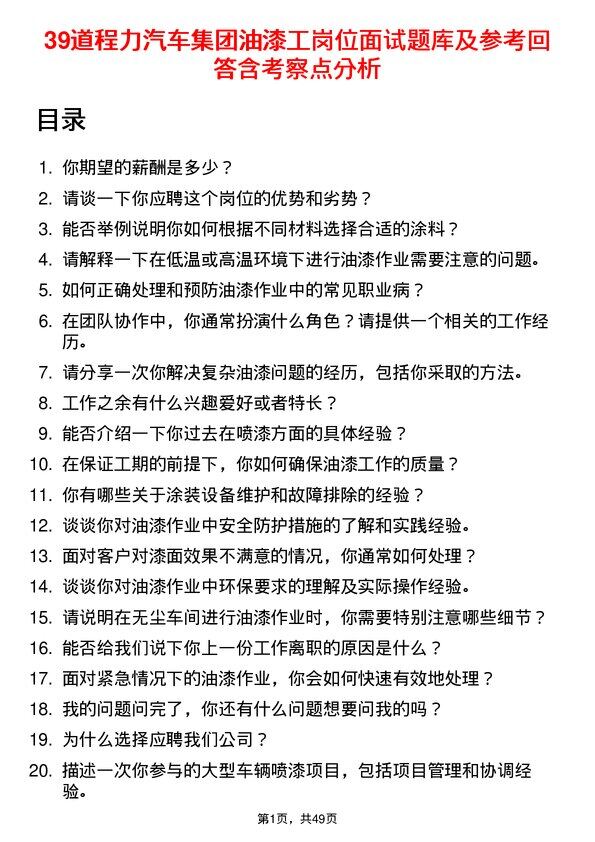 39道程力汽车集团油漆工岗位面试题库及参考回答含考察点分析

目录

1. 你期望的薪酬是多少？
2. 请谈一下你应聘这个岗位的优势和劣势？
3. 能否举例说明你如何根据不同材料选择合适的涂料？
4. 请解释一下在低温或高温环境下进行油漆作业需要注意的问题。
5. 如何正确处理和预防油漆作业中的常见职业病？
6. 在团队协作中，你通常扮演什么角色？请提供一个相关的工作经历。
7. 请分享一次你解决复杂油漆问题的经历，包括你采取的方法。
8. 工作之余有什么兴趣爱好或者特长？
9. 能否介绍一下你过去在喷漆方面的具体经验？
10. 在保证工期的前提下，你如何确保油漆工作的质量？
11. 你有哪些关于涂装设备维护和故障排除的经验？
12. 谈谈你对油漆作业中安全防护措施的了解和实践经验。
13. 面对客户对漆面效果不满意的情况，你通常如何处理？
14. 谈谈你对油漆作业中环保要求的理解及实际操作经验。
15. 请说明在无尘车间进行油漆作业时，你需要特别注意哪些细节？
16. 能否给我们说下你上一份工作离职的原因是什么？
17. 面对紧急情况下的油漆作业，你会如何快速有效地处理？
18. 我的问题问完了，你还有什么问题想要问我的吗？
19. 为什么选择应聘我们公司？
20. 描述一次你参与的大型车辆喷漆项目，包括项目管理和协调经验。

第1页，共49页